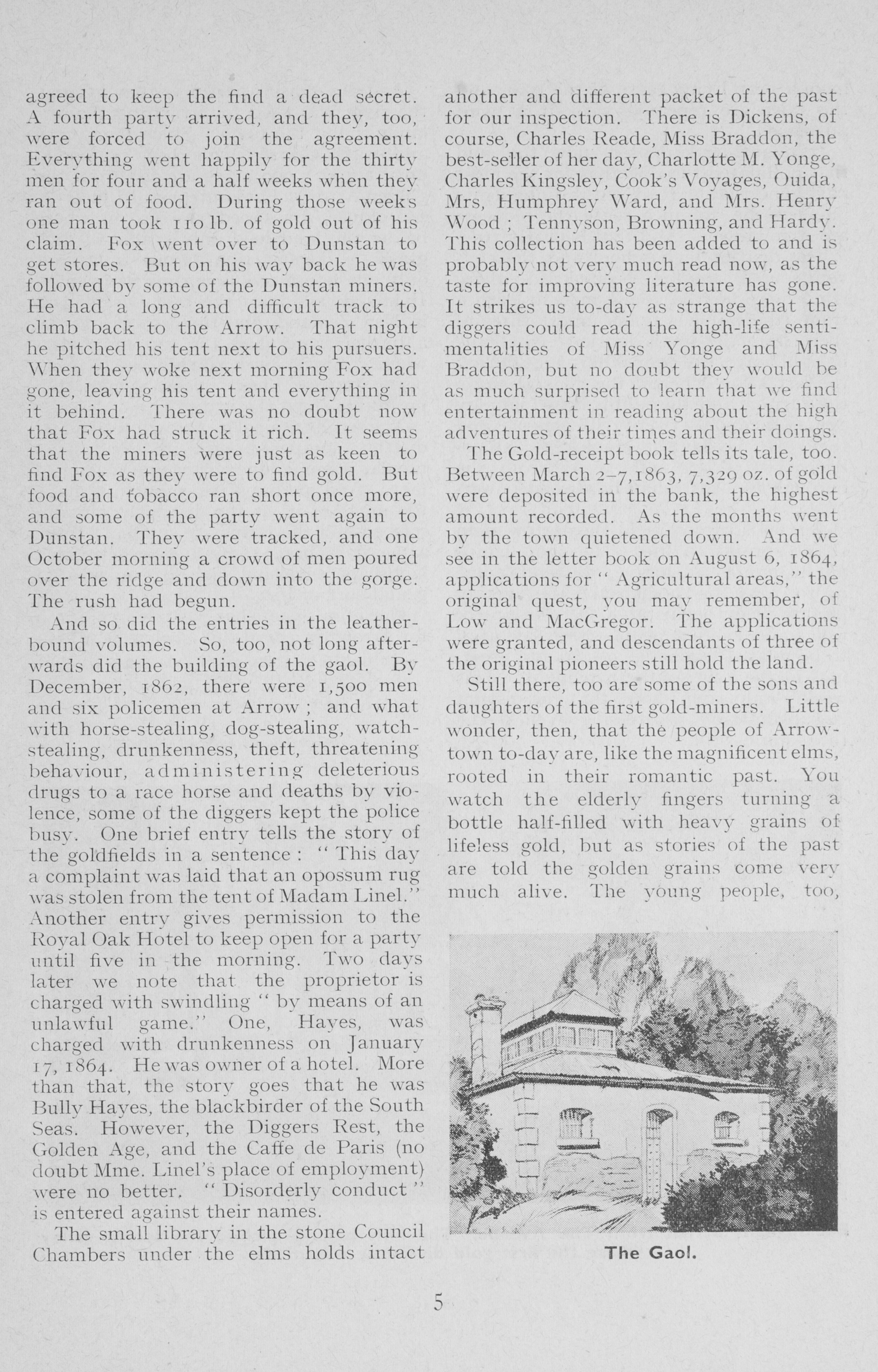 agreed to keep the find a dead secret. A fourth party arrived, and they, too, were forced to join the agreement. Everything went happily for the thirty men for four and a half weeks when they ran out of food. During those weeks one man took 110 lb. of gold out of his claim. Fox went over to Dunstan to get stores. But on his way back he was followed by some of the Dunstan miners. He had a long and difficult track to climb back to the Arrow. That night he pitched his tent next to his pursuers. When they woke next morning Fox had gone, leaving his tent and everything in it behind. There was no doubt now that Fox had struck it rich. It seems that the miners were just as keen to find Fox as they were to find gold. But food and tobacco ran short once more, and some of the party went again to Dunstan. They were tracked, and one October morning a crowd of men poured over the ridge and down into the gorge. The rush had begun.

And so did the entries in the leather-bound volumes. So, too, not long afterwards did the building of the gaol. By December, 1862, there were 1,500 men and six policemen at Arrow; and what with horse-stealing, dog-stealing, watch-stealing, drunkenness, theft, threatening behaviour, administering deleterious drugs to a race horse and deaths by violence, some of the diggers kept the police busy. One brief entry tells the story of the goldfields in a sentence: "This day a complaint was laid that an opossum rug was stolen from the tent of Madam Linel." Another entry gives permission to the Royal Oak Hotel to keep open for a party until five in the morning. Two days later we note that the proprietor is charged with swindling "by means of an unlawful game." One, Hayes, was charged with drunkenness on January 17, 1864. He was owner of a hotel. More than that, the story goes that he was Bully Hayes, the blackbirder of the South Seas. However, the Diggers Rest, the Golden Age, and the Caffe de Paris (no doubt Mme. Linel's place of employment) were no better. "Disorderly conduct" is entered against their names.

The small library in the stone Council Chambers under the elms holds intact another and different packet of the past for our inspection. There is Dickens, of course, Charles Reade, Miss Braddon, the best-seller of her day, Charlotte M. Yonge, Charles Kingsley, Cook's Voyages, Ouida, Mrs, Humphrey Ward, and Mrs. Henry Wood; Tennyson, Browning, and Hardy. This collection has been added to and is probably not very much read now, as the taste for improving literature has gone. It strikes us to-day as strange that the diggers could read the high-life sentimentalities of Miss Yonge and Miss Braddon, but no doubt they would be as much surprised to learn that we find entertainment in reading about the high adventures of their times and their doings.

The Gold-receipt book tells its tale, too. Between March 2–7, 1863, 7,329 oz. of gold were deposited in the bank, the highest amount recorded. As the months went by the town quietened down. And we see in the letter book on August 6, 1864, applications for "Agricultural areas," the original quest, you may remember, of Low and MacGregor. The applications were granted, and descendants of three of the original pioneers still hold the land.

Still there, too are some of the sons and daughters of the first gold-miners. Little wonder, then, that the people of Arrowtown to-day are, like the magnificent elms, rooted in their romantic past. You watch the elderly fingers turning a bottle half-filled with heavy grains of lifeless gold, but as stories of the past are told the golden grains come very much alive. The young people, too,

The Gaol.

5